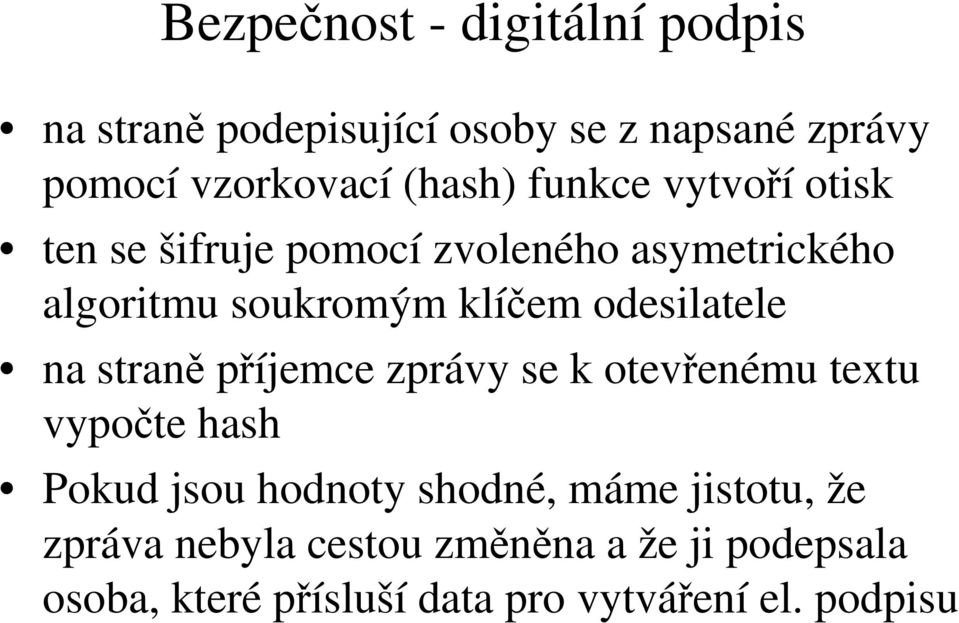 Bezpečnost - digitální podpis

• na straně podepisující osoby se z napsané zprávy pomocí vzorkovací (hash) funkce vytvoří otisk

• ten se šifruje pomocí zvoleného asymetrického algoritmu soukromým klíčem odesilatele

• na straně příjemce zprávy se k otevřenému textu vypočte hash

• Pokud jsou hodnoty shodné, máme jistotu, že zpráva nebyla cestou změněna a že ji podepsala osoba, které přísluší data pro vytváření el. podpisu